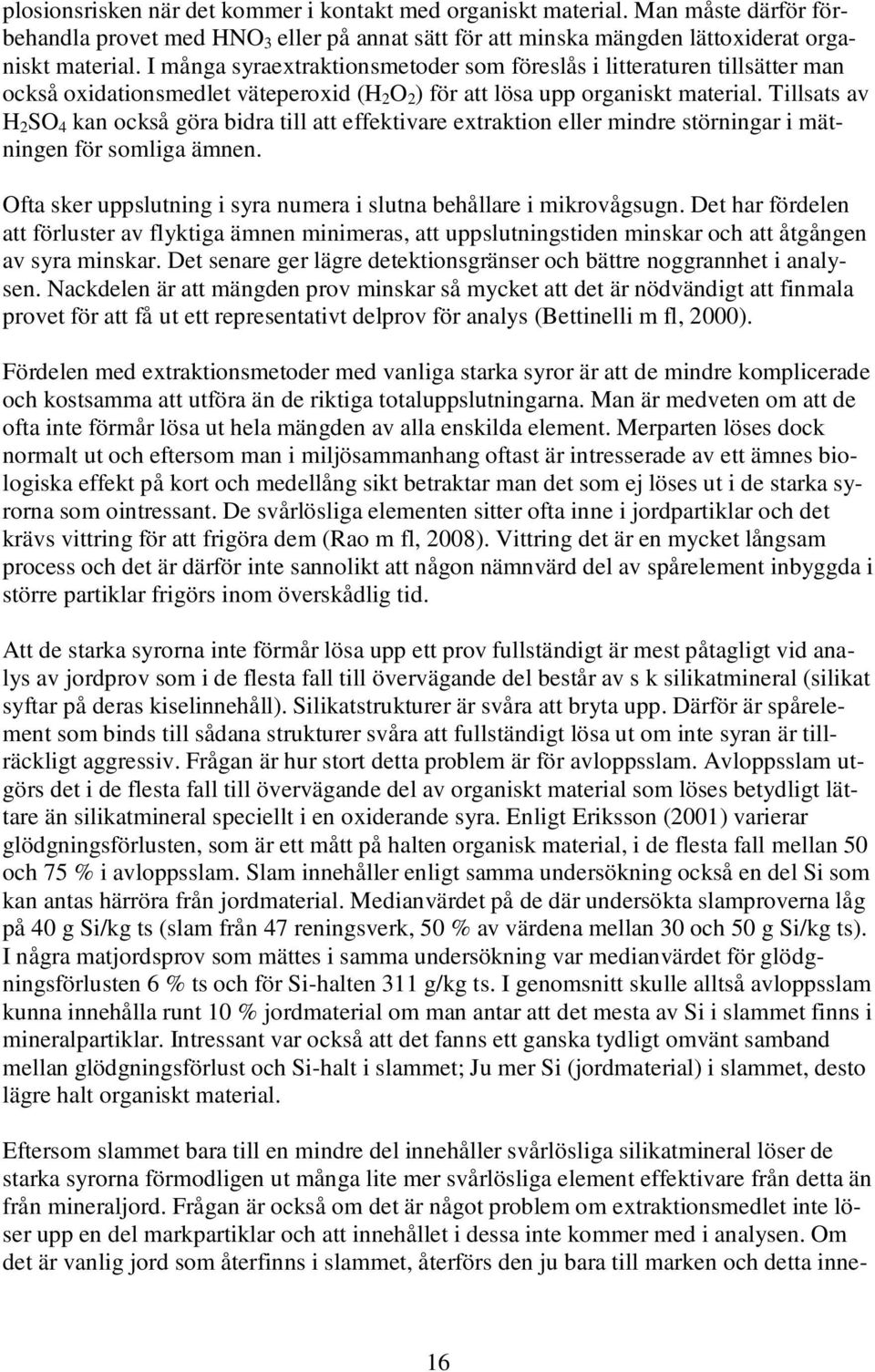 plosionsrisken när det kommer i kontakt med organiskt material. Man måste därför förbehandla provet med $HNO_3$ eller på annat sätt för att minska mängden lättoxiderat organiskt material. I många syraextraktionsmetoder som föreslås i litteraturen tillsätter man också oxidationsmedlet väteperoxid ($H_2O_2$) för att lösa upp organiskt material. Tillsats av $H_2SO_4$ kan också göra bidra till att effektivare extraktion eller mindre störningar i mätningen för somliga ämnen.

Ofta sker uppslutning i syra numera i slutna behållare i mikrovågsugn. Det har fördelen att förluster av flyktiga ämnen minimeras, att uppslutningstiden minskar och att åtgången av syra minskar. Det senare ger lägre detektionsgränser och bättre noggrannhet i analysen. Nackdelen är att mängden prov minskar så mycket att det är nödvändigt att finmala provet för att få ut ett representativt delprov för analys (Bettinelli m fl, 2000).

Fördelen med extraktionsmetoder med vanliga starka syror är att de mindre komplicerade och kostsamma att utföra än de riktiga totaluppslutningarna. Man är medveten om att de ofta inte förmår lösa ut hela mängden av alla enskilda element. Merparten löses dock normalt ut och eftersom man i miljösammanhang oftast är intresserade av ett ämnes biologiska effekt på kort och medellång sikt betraktar man det som ej löses ut i de starka syrorna som ointressant. De svårlösliga elementen sitter ofta inne i jordpartiklar och det krävs vittring för att frigöra dem (Rao m fl, 2008). Vittring det är en mycket långsam process och det är därför inte sannolikt att någon nämnvärd del av spårelement inbyggda i större partiklar frigörs inom överskådlig tid.

Att de starka syrorna inte förmår lösa upp ett prov fullständigt är mest påtagligt vid analys av jordprov som i de flesta fall till övervägande del består av s k silikatmineral (silikat syftar på deras kiselinnehåll). Silikatstrukturer är svåra att bryta upp. Därför är spårelement som binds till sådana strukturer svåra att fullständigt lösa ut om inte syran är tillräckligt aggressiv. Frågan är hur stort detta problem är för avloppsslam. Avloppsslam utgörs det i de flesta fall till övervägande del av organiskt material som löses betydligt lättare än silikatmineral speciellt i en oxiderande syra. Enligt Eriksson (2001) varierar glödgningsförlusten, som är ett mått på halten organisk material, i de flesta fall mellan 50 och 75 % i avloppsslam. Slam innehåller enligt samma undersökning också en del Si som kan antas härröra från jordmaterial. Medianvärdet på de där undersökta slamproverna låg på 40 g Si/kg ts (slam från 47 reningsverk, 50 % av värdena mellan 30 och 50 g Si/kg ts). I några matjordsprov som mättes i samma undersökning var medianvärdet för glödgningsförlusten 6 % ts och för Si-halten 311 g/kg ts. I genomsnitt skulle alltså avloppsslam kunna innehålla runt 10 % jordmaterial om man antar att det mesta av Si i slammet finns i mineralpartiklar. Intressant var också att det fanns ett ganska tydligt omvänt samband mellan glödgningsförlust och Si-halt i slammet; Ju mer Si (jordmaterial) i slammet, desto lägre halt organiskt material.

Eftersom slammet bara till en mindre del innehåller svårlösliga silikatmineral löser de starka syrorna förmodligen ut många lite mer svårlösliga element effektivare från detta än från mineraljord. Frågan är också om det är något problem om extraktionsmedlet inte löser upp en del markpartiklar och att innehållet i dessa inte kommer med i analysen. Om det är vanlig jord som återfinns i slammet, återförs den ju bara till marken och detta inne-

16